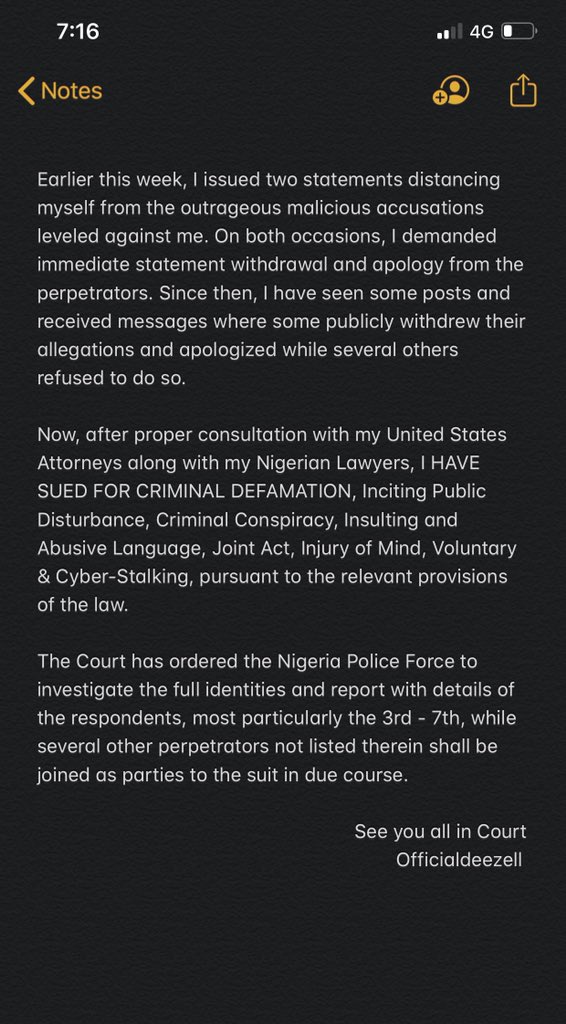 7:16
4G

Notes

Earlier this week, I issued two statements distancing myself from the outrageous malicious accusations leveled against me. On both occasions, I demanded immediate statement withdrawal and apology from the perpetrators. Since then, I have seen some posts and received messages where some publicly withdrew their allegations and apologized while several others refused to do so.

Now, after proper consultation with my United States Attorneys along with my Nigerian Lawyers, I HAVE SUED FOR CRIMINAL DEFAMATION, Inciting Public Disturbance, Criminal Conspiracy, Insulting and Abusive Language, Joint Act, Injury of Mind, Voluntary & Cyber-Stalking, pursuant to the relevant provisions of the law.

The Court has ordered the Nigeria Police Force to investigate the full identities and report with details of the respondents, most particularly the 3rd - 7th, while several other perpetrators not listed therein shall be joined as parties to the suit in due course.

See you all in Court
Officialdeezell